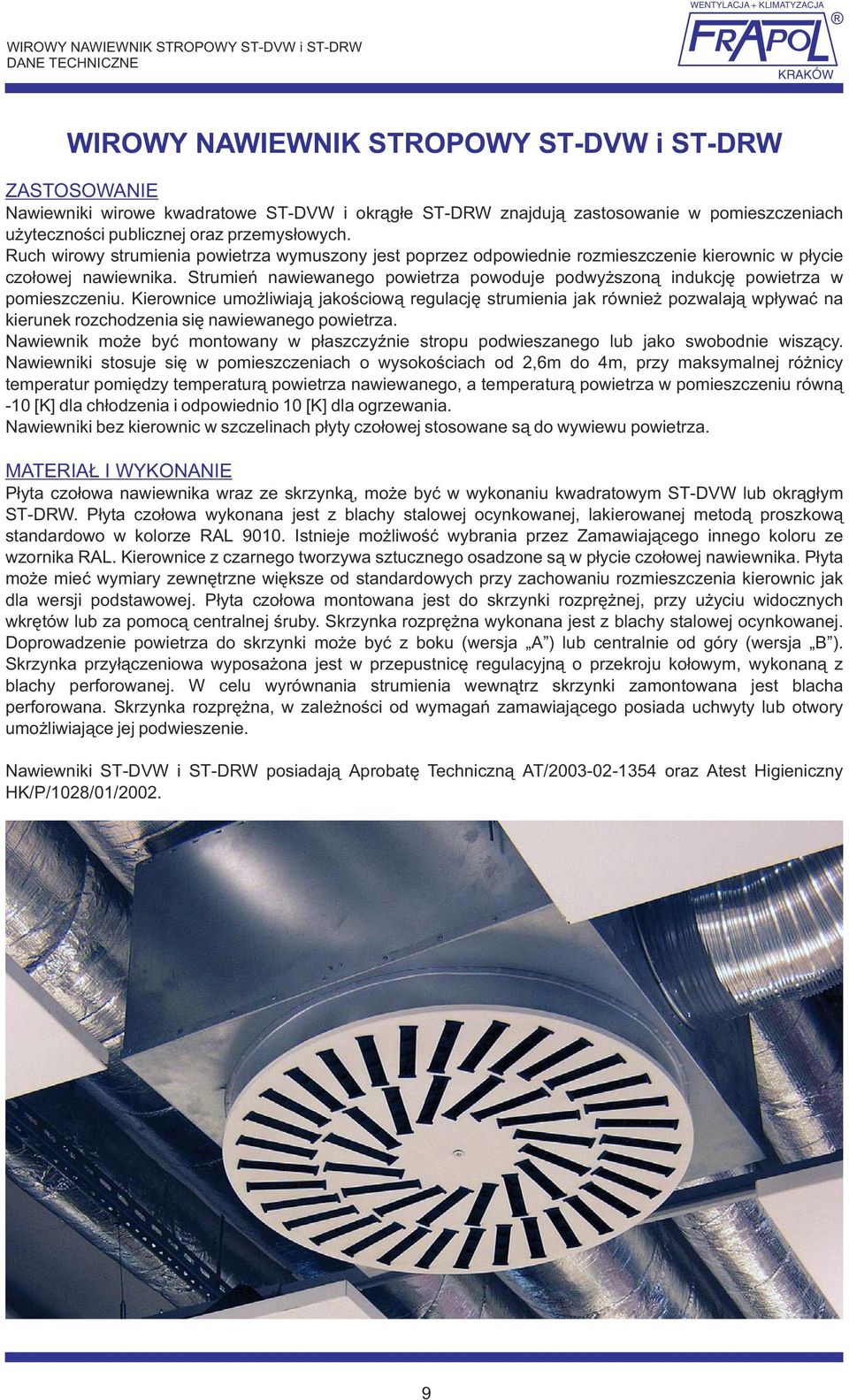 WIROWY NAWIEWNIK STROPOWY ST-DVW i ST-DRW
DANE TECHNICZNE

WENTYLACJA + KLIMATYZACJA
FRAPOL ®
KRAKÓW

WIROWY NAWIEWNIK STROPOWY ST-DVW i ST-DRW

ZASTOSOWANIE
Nawiewniki wirowe kwadratowe ST-DVW i okrągłe ST-DRW znajdują zastosowanie w pomieszczeniach użyteczności publicznej oraz przemysłowych.
Ruch wirowy strumienia powietrza wymuszony jest poprzez odpowiednie rozmieszczenie kierownic w płycie czołowej nawiewnika. Strumień nawiewanego powietrza powoduje podwyższoną indukcję powietrza w pomieszczeniu. Kierownice umożliwiają jakościową regulację strumienia jak również pozwalają wpływać na kierunek rozchodzenia się nawiewanego powietrza.
Nawiewnik może być montowany w płaszczyźnie stropu podwieszanego lub jako swobodnie wiszący. Nawiewniki stosuje się w pomieszczeniach o wysokościach od 2,6m do 4m, przy maksymalnej różnicy temperatur pomiędzy temperaturą powietrza nawiewanego, a temperaturą powietrza w pomieszczeniu równą -10 [K] dla chłodzenia i odpowiednio 10 [K] dla ogrzewania.
Nawiewniki bez kierownic w szczelinach płyty czołowej stosowane są do wywiewu powietrza.

MATERIAŁ I WYKONANIE
Płyta czołowa nawiewnika wraz ze skrzynką, może być w wykonaniu kwadratowym ST-DVW lub okrągłym ST-DRW. Płyta czołowa wykonana jest z blachy stalowej ocynkowanej, lakierowanej metodą proszkową standardowo w kolorze RAL 9010. Istnieje możliwość wybrania przez Zamawiającego innego koloru ze wzornika RAL. Kierownice z czarnego tworzywa sztucznego osadzone są w płycie czołowej nawiewnika. Płyta może mieć wymiary zewnętrzne większe od standardowych przy zachowaniu rozmieszczenia kierownic jak dla wersji podstawowej. Płyta czołowa montowana jest do skrzynki rozprężnej, przy użyciu widocznych wkrętów lub za pomocą centralnej śruby. Skrzynka rozprężna wykonana jest z blachy stalowej ocynkowanej. Doprowadzenie powietrza do skrzynki może być z boku (wersja „A”) lub centralnie od góry (wersja „B”). Skrzynka przyłączeniowa wyposażona jest w przepustnicę regulacyjną o przekroju kołowym, wykonaną z blachy perforowanej. W celu wyrównania strumienia wewnątrz skrzynki zamontowana jest blacha perforowana. Skrzynka rozprężna, w zależności od wymagań zamawiającego posiada uchwyty lub otwory umożliwiające jej podwieszenie.

Nawiewniki ST-DVW i ST-DRW posiadają Aprobatę Techniczną AT/2003-02-1354 oraz Atest Higieniczny HK/P/1028/01/2002.

9